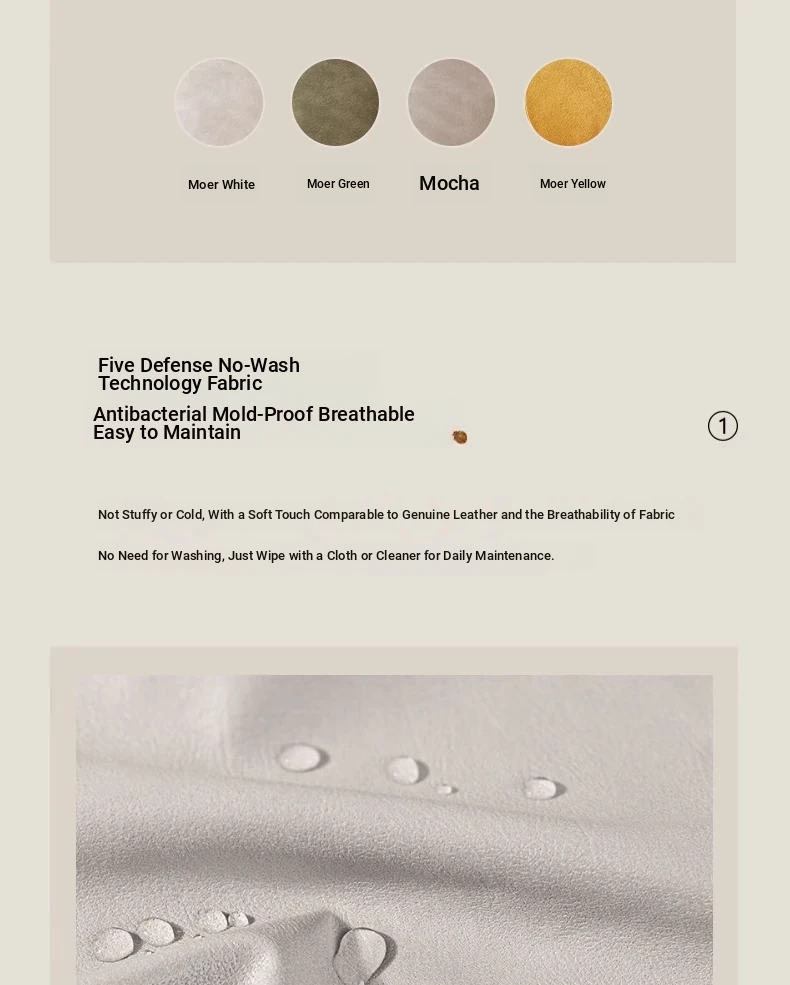 Moer White

Moer Green

Mocha

Moer Yellow

Five Defense No-Wash Technology Fabric

Antibacterial Mold-Proof Breathable Easy to Maintain

1

Not Stuffy or Cold, With a Soft Touch Comparable to Genuine Leather and the Breathability of Fabric

No Need for Washing, Just Wipe with a Cloth or Cleaner for Daily Maintenance.